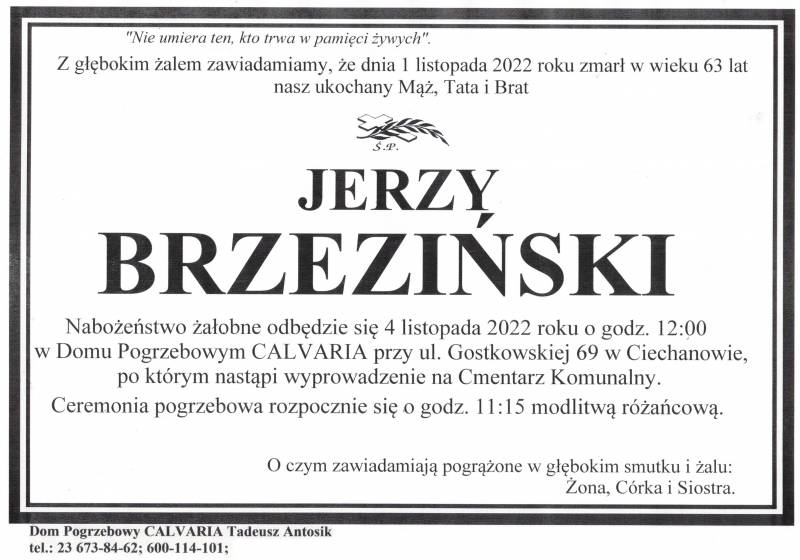 "Nie umiera ten, kto trwa w pamięci żywych".

Z głębokim żalem zawiadamiamy, że dnia 1 listopada 2022 roku zmarł w wieku 63 lat nasz ukochany Mąż, Tata i Brat

Ś.P.

JERZY

BRZEZIŃSKI

Nabożeństwo żałobne odbędzie się 4 listopada 2022 roku o godz. 12:00 w Domu Pogrzebowym CALVARIA przy ul. Gostkowskiej 69 w Ciechanowie, po którym nastąpi wyprowadzenie na Cmentarz Komunalny.

Ceremonia pogrzebowa rozpocznie się o godz. 11:15 modlitwą różańcową.

O czym zawiadamiają pogrążone w głębokim smutku i żalu:
Żona, Córka i Siostra.

Dom Pogrzebowy CALVARIA Tadeusz Antosik
tel.: 23 673-84-62; 600-114-101;